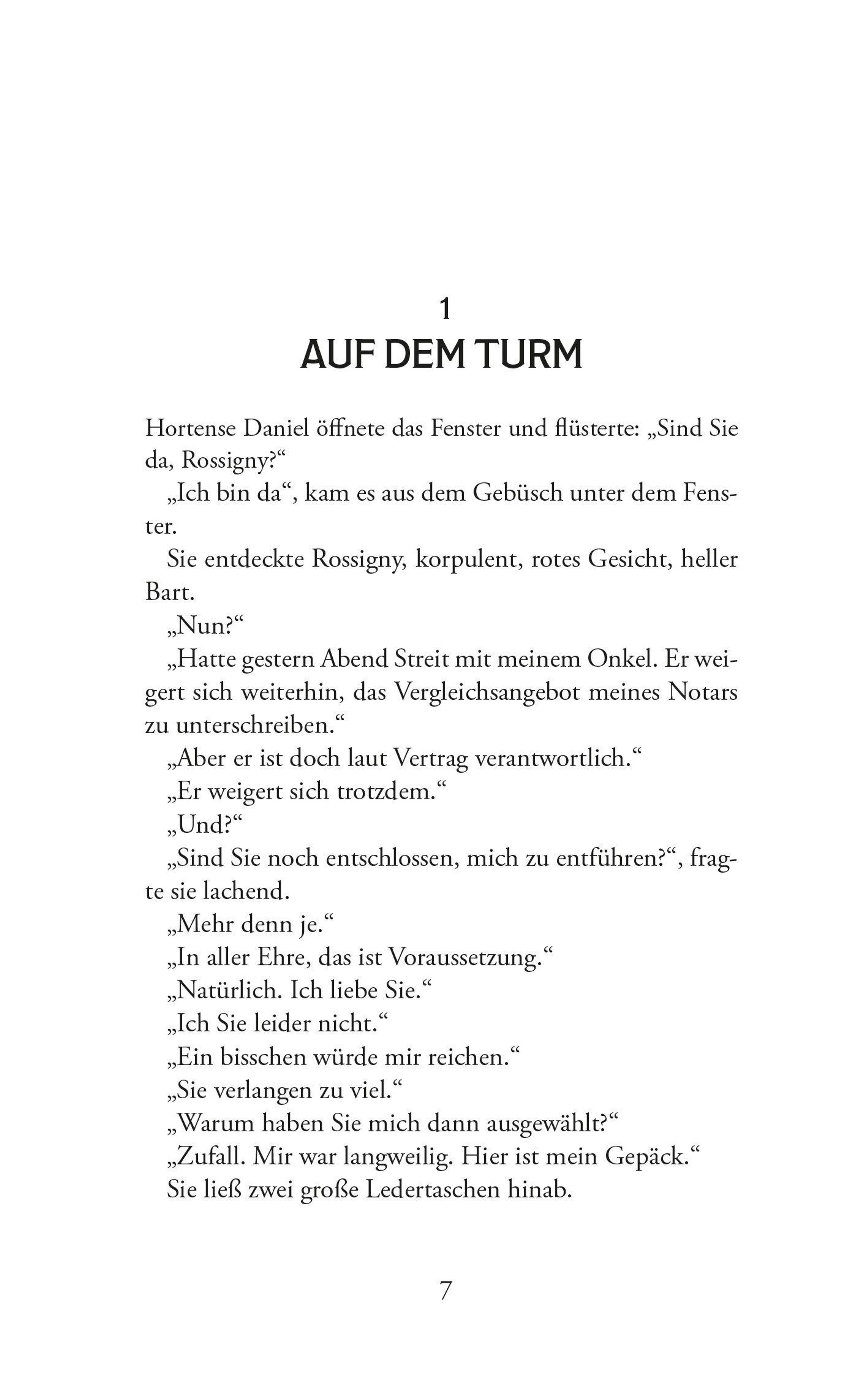 1
AUF DEM TURM

Hortense Daniel öffnete das Fenster und flüsterte: „Sind Sie da, Rossigny?“

„Ich bin da“, kam es aus dem Gebüsch unter dem Fenster.

Sie entdeckte Rossigny, korpulent, rotes Gesicht, heller Bart.

„Nun?“

„Hatte gestern Abend Streit mit meinem Onkel. Er weigert sich weiterhin, das Vergleichsangebot meines Notars zu unterschreiben.“

„Aber er ist doch laut Vertrag verantwortlich.“

„Er weigert sich trotzdem.“

„Und?“

„Sind Sie noch entschlossen, mich zu entführen?“, fragte sie lachend.

„Mehr denn je.“

„In aller Ehre, das ist Voraussetzung.“

„Natürlich. Ich liebe Sie.“

„Ich Sie leider nicht.“

„Ein bisschen würde mir reichen.“

„Sie verlangen zu viel.“

„Warum haben Sie mich dann ausgewählt?“

„Zufall. Mir war langweilig. Hier ist mein Gepäck.“

Sie ließ zwei große Ledertaschen hinab.

7